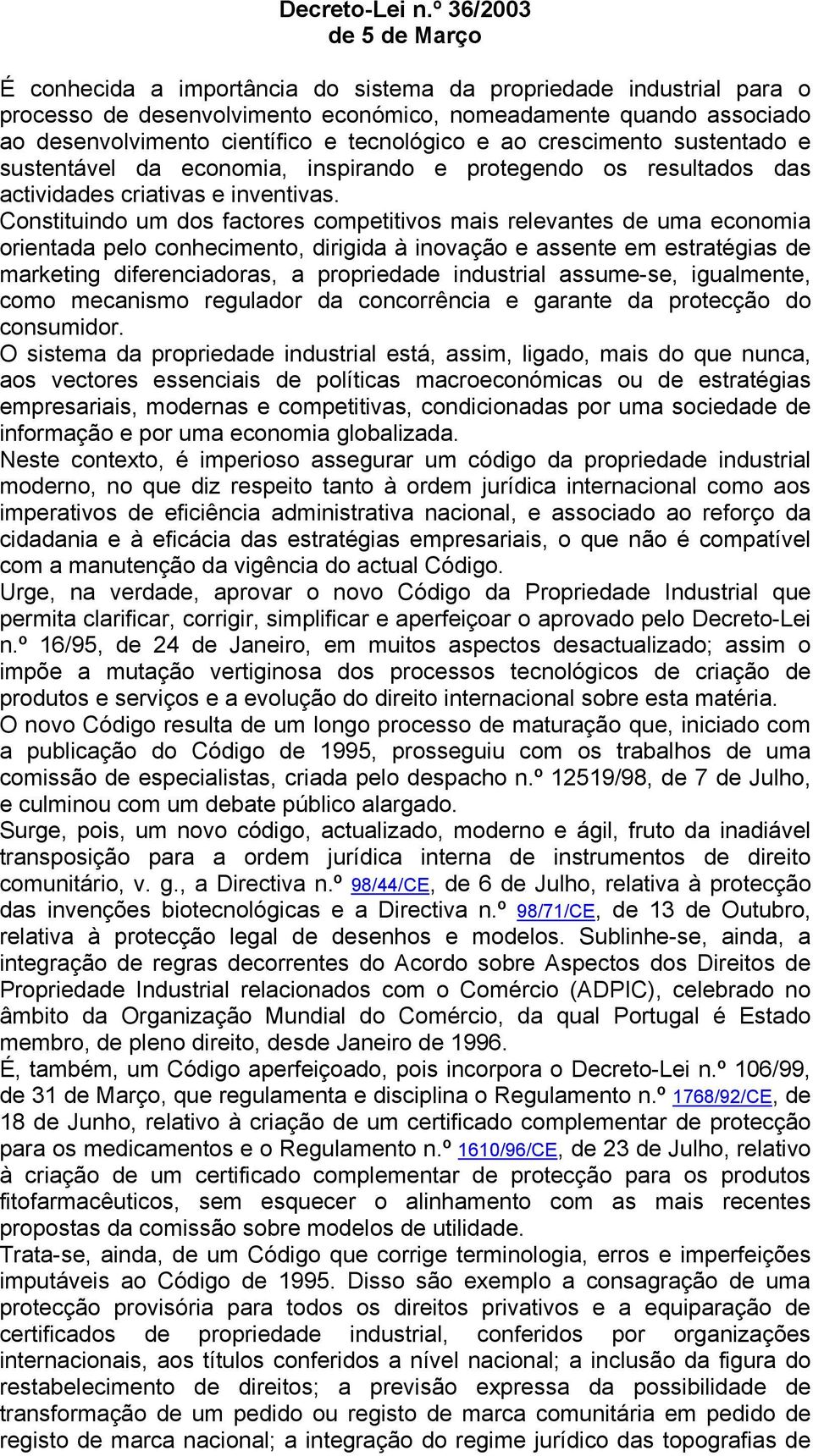 Decreto-Lei n.º 36/2003
de 5 de Março

É conhecida a importância do sistema da propriedade industrial para o processo de desenvolvimento económico, nomeadamente quando associado ao desenvolvimento científico e tecnológico e ao crescimento sustentado e sustentável da economia, inspirando e protegendo os resultados das actividades criativas e inventivas.

Constituindo um dos factores competitivos mais relevantes de uma economia orientada pelo conhecimento, dirigida à inovação e assente em estratégias de marketing diferenciadoras, a propriedade industrial assume-se, igualmente, como mecanismo regulador da concorrência e garante da protecção do consumidor.

O sistema da propriedade industrial está, assim, ligado, mais do que nunca, aos vectores essenciais de políticas macroeconómicas ou de estratégias empresariais, modernas e competitivas, condicionadas por uma sociedade de informação e por uma economia globalizada.

Neste contexto, é imperioso assegurar um código da propriedade industrial moderno, no que diz respeito tanto à ordem jurídica internacional como aos imperativos de eficiência administrativa nacional, e associado ao reforço da cidadania e à eficácia das estratégias empresariais, o que não é compatível com a manutenção da vigência do actual Código.

Urge, na verdade, aprovar o novo Código da Propriedade Industrial que permita clarificar, corrigir, simplificar e aperfeiçoar o aprovado pelo Decreto-Lei n.º 16/95, de 24 de Janeiro, em muitos aspectos desactualizado; assim o impõe a mutação vertiginosa dos processos tecnológicos de criação de produtos e serviços e a evolução do direito internacional sobre esta matéria.

O novo Código resulta de um longo processo de maturação que, iniciado com a publicação do Código de 1995, prosseguiu com os trabalhos de uma comissão de especialistas, criada pelo despacho n.º 12519/98, de 7 de Julho, e culminou com um debate público alargado.

Surge, pois, um novo código, actualizado, moderno e ágil, fruto da inadiável transposição para a ordem jurídica interna de instrumentos de direito comunitário, v. g., a Directiva n.º 98/44/CE, de 6 de Julho, relativa à protecção das invenções biotecnológicas e a Directiva n.º 98/71/CE, de 13 de Outubro, relativa à protecção legal de desenhos e modelos. Sublinhe-se, ainda, a integração de regras decorrentes do Acordo sobre Aspectos dos Direitos de Propriedade Industrial relacionados com o Comércio (ADPIC), celebrado no âmbito da Organização Mundial do Comércio, da qual Portugal é Estado membro, de pleno direito, desde Janeiro de 1996.

É, também, um Código aperfeiçoado, pois incorpora o Decreto-Lei n.º 106/99, de 31 de Março, que regulamenta e disciplina o Regulamento n.º 1768/92/CE, de 18 de Junho, relativo à criação de um certificado complementar de protecção para os medicamentos e o Regulamento n.º 1610/96/CE, de 23 de Julho, relativo à criação de um certificado complementar de protecção para os produtos fitofarmacêuticos, sem esquecer o alinhamento com as mais recentes propostas da comissão sobre modelos de utilidade.

Trata-se, ainda, de um Código que corrige terminologia, erros e imperfeições imputáveis ao Código de 1995. Disso são exemplo a consagração de uma protecção provisória para todos os direitos privativos e a equiparação de certificados de propriedade industrial, conferidos por organizações internacionais, aos títulos conferidos a nível nacional; a inclusão da figura do restabelecimento de direitos; a previsão expressa da possibilidade de transformação de um pedido ou registo de marca comunitária em pedido de registo de marca nacional; a integração do regime jurídico das topografias de